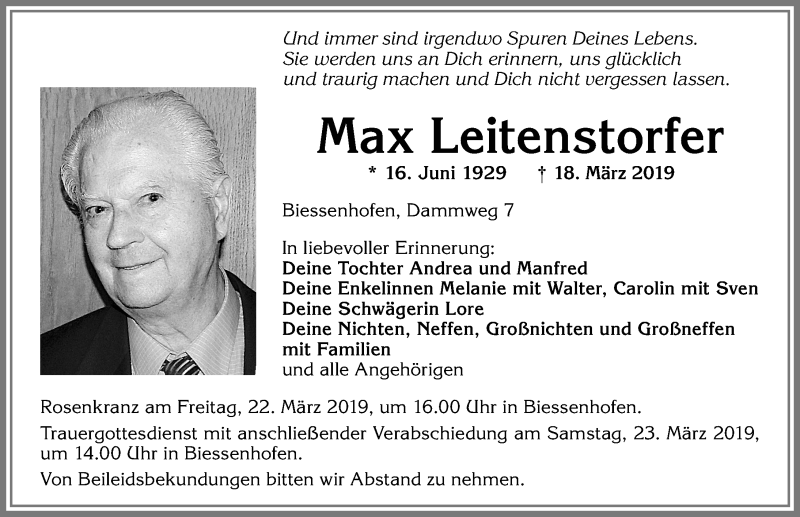 Und immer sind irgendwo Spuren Deines Lebens.
Sie werden uns an Dich erinnern, uns glücklich
und traurig machen und Dich nicht vergessen lassen.

Max Leitenstorfer

* 16. Juni 1929 † 18. März 2019

Biessenhofen, Dammweg 7

In liebevoller Erinnerung:
Deine Tochter Andrea und Manfred
Deine Enkelinnen Melanie mit Walter, Carolin mit Sven
Deine Schwägerin Lore
Deine Nichten, Neffen, Großnichten und Großneffen mit Familien
und alle Angehörigen

Rosenkranz am Freitag, 22. März 2019, um 16.00 Uhr in Biessenhofen.

Trauergottesdienst mit anschließender Verabschiedung am Samstag, 23. März 2019, um 14.00 Uhr in Biessenhofen.

Von Beileidsbekundungen bitten wir Abstand zu nehmen.